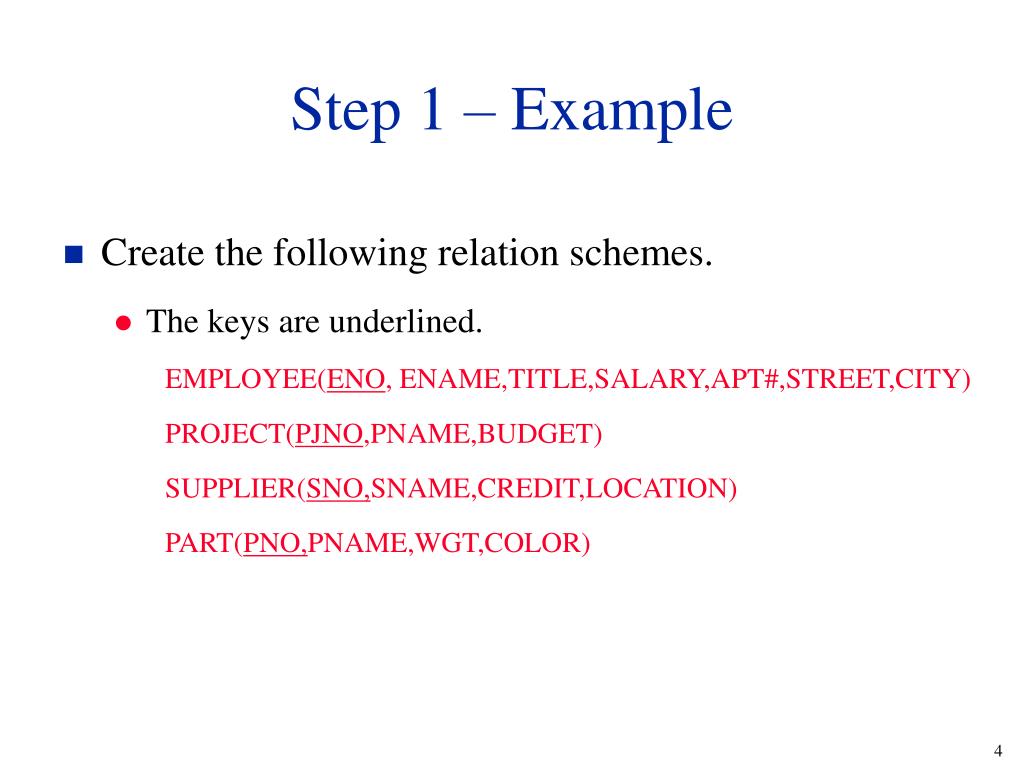 Step 1 – Example

Create the following relation schemes.

The keys are underlined.

EMPLOYEE(ENO, ENAME,TITLE,SALARY,APT#,STREET,CITY)

PROJECT(PJNO,PNAME,BUDGET)

SUPPLIER(SNO,SNAME,CREDIT,LOCATION)

PART(PNO,PNAME,WGT,COLOR)

4